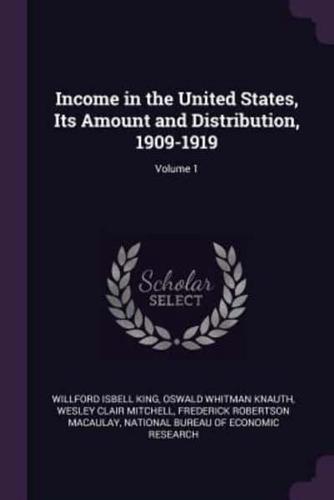 Income in the United States, Its Amount and Distribution, 1909-1919

Volume 1

Scholar SELECT

WILLFORD ISBELL KING, OSWALD WHITMAN KNAUTH, WESLEY CLAIR MITCHELL, FREDERICK ROBERTSON MACAULAY, NATIONAL BUREAU OF ECONOMIC RESEARCH